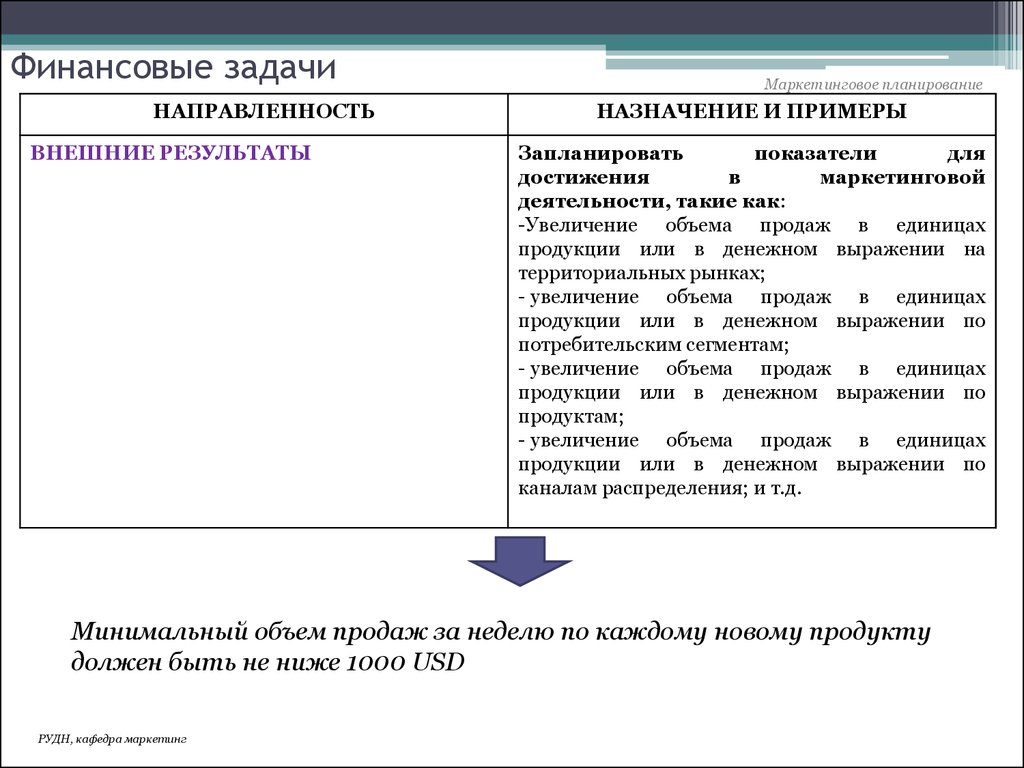 Финансовые задачи

Маркетинговое планирование

| НАПРАВЛЕННОСТЬ | НАЗНАЧЕНИЕ И ПРИМЕРЫ |
|---|---|
| ВНЕШНИЕ РЕЗУЛЬТАТЫ | Запланировать показатели для достижения в маркетинговой деятельности, такие как: -Увеличение объема продаж в единицах продукции или в денежном выражении на территориальных рынках; - увеличение объема продаж в единицах продукции или в денежном выражении по потребительским сегментам; - увеличение объема продаж в единицах продукции или в денежном выражении по продуктам; - увеличение объема продаж в единицах продукции или в денежном выражении по каналам распределения; и т.д. |

Минимальный объем продаж за неделю по каждому новому продукту должен быть не ниже 1000 USD

РУДН, кафедра маркетинг